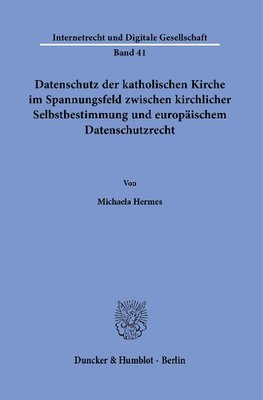 Internetrecht und Digitale Gesellschaft

Band 41

Datenschutz der katholischen Kirche im Spannungsfeld zwischen kirchlicher Selbstbestimmung und europäischem Datenschutzrecht

Von

Michaela Hermes

Duncker & Humblot · Berlin